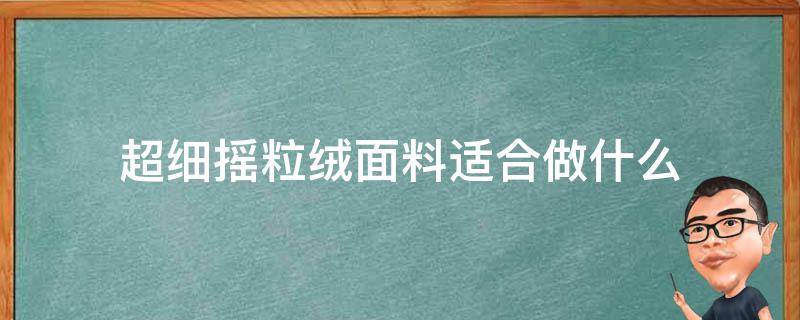 超细摇粒绒面料适合做什么